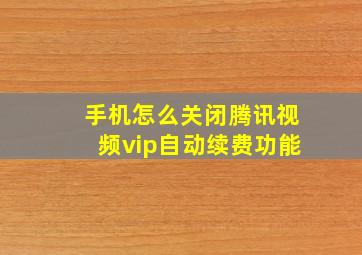 手机怎么关闭腾讯视频vip自动续费功能